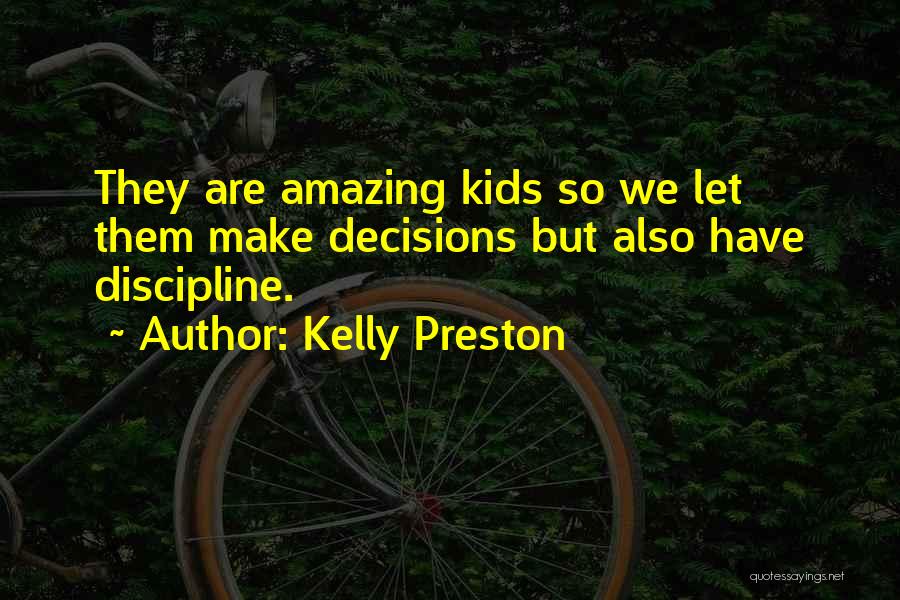 They are amazing kids so we let them make decisions but also have discipline.

~ Author: Kelly Preston

quotessayings.net